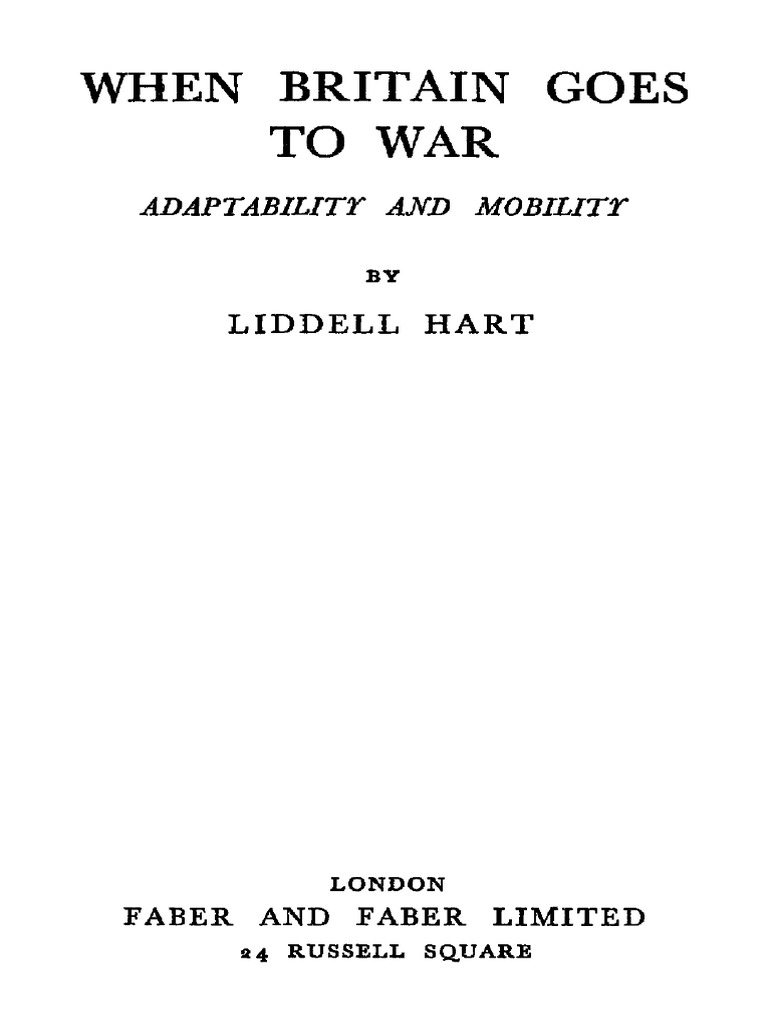 WHEN BRITAIN GOES TO WAR

ADAPTABILITY AND MOBILITY

BY

LIDDELL HART

LONDON

FABER AND FABER LIMITED

24 RUSSELL SQUARE